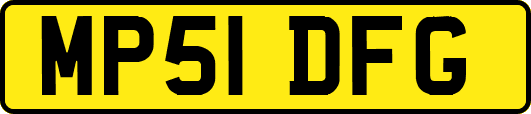 MP51 DFG